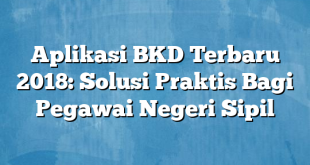 Aplikasi BKD Terbaru 2018: Solusi Praktis Bagi Pegawai Negeri Sipil